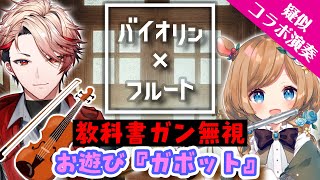 疑似
コラボ演奏

バイオリン
×
フルート

教科書ガン無視
お遊び『ガボット』